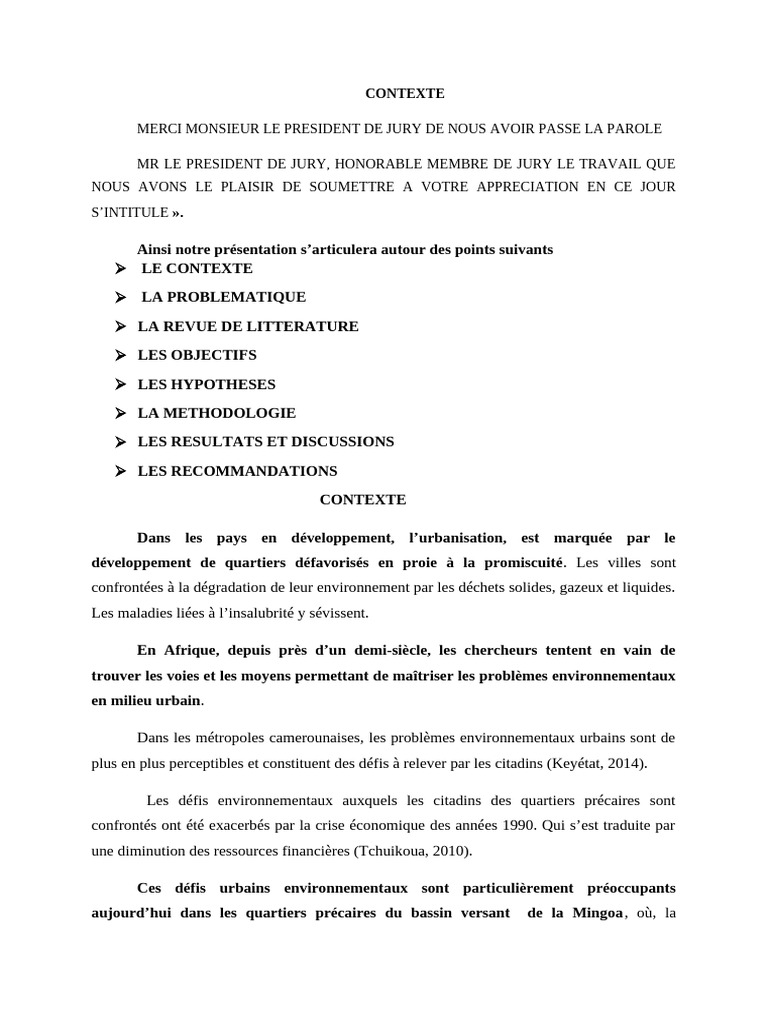 CONTEXTE

MERCI MONSIEUR LE PRESIDENT DE JURY DE NOUS AVOIR PASSE LA PAROLE

MR LE PRESIDENT DE JURY, HONORABLE MEMBRE DE JURY LE TRAVAIL QUE NOUS AVONS LE PLAISIR DE SOUMETTRE A VOTRE APPRECIATION EN CE JOUR S'INTITULE ».

Ainsi notre présentation s'articulera autour des points suivants

➢ LE CONTEXTE
➢ LA PROBLEMATIQUE
➢ LA REVUE DE LITTERATURE
➢ LES OBJECTIFS
➢ LES HYPOTHESES
➢ LA METHODOLOGIE
➢ LES RESULTATS ET DISCUSSIONS
➢ LES RECOMMANDATIONS

CONTEXTE

Dans les pays en développement, l'urbanisation, est marquée par le développement de quartiers défavorisés en proie à la promiscuité. Les villes sont confrontées à la dégradation de leur environnement par les déchets solides, gazeux et liquides. Les maladies liées à l'insalubrité y sévissent.

En Afrique, depuis près d'un demi-siècle, les chercheurs tentent en vain de trouver les voies et les moyens permettant de maîtriser les problèmes environnementaux en milieu urbain.

Dans les métropoles camerounaises, les problèmes environnementaux urbains sont de plus en plus perceptibles et constituent des défis à relever par les citadins (Keyétat, 2014).

Les défis environnementaux auxquels les citadins des quartiers précaires sont confrontés ont été exacerbés par la crise économique des années 1990. Qui s'est traduite par une diminution des ressources financières (Tchuikoua, 2010).

Ces défis urbains environnementaux sont particulièrement préoccupants aujourd'hui dans les quartiers précaires du bassin versant de la Mingoa, où, la